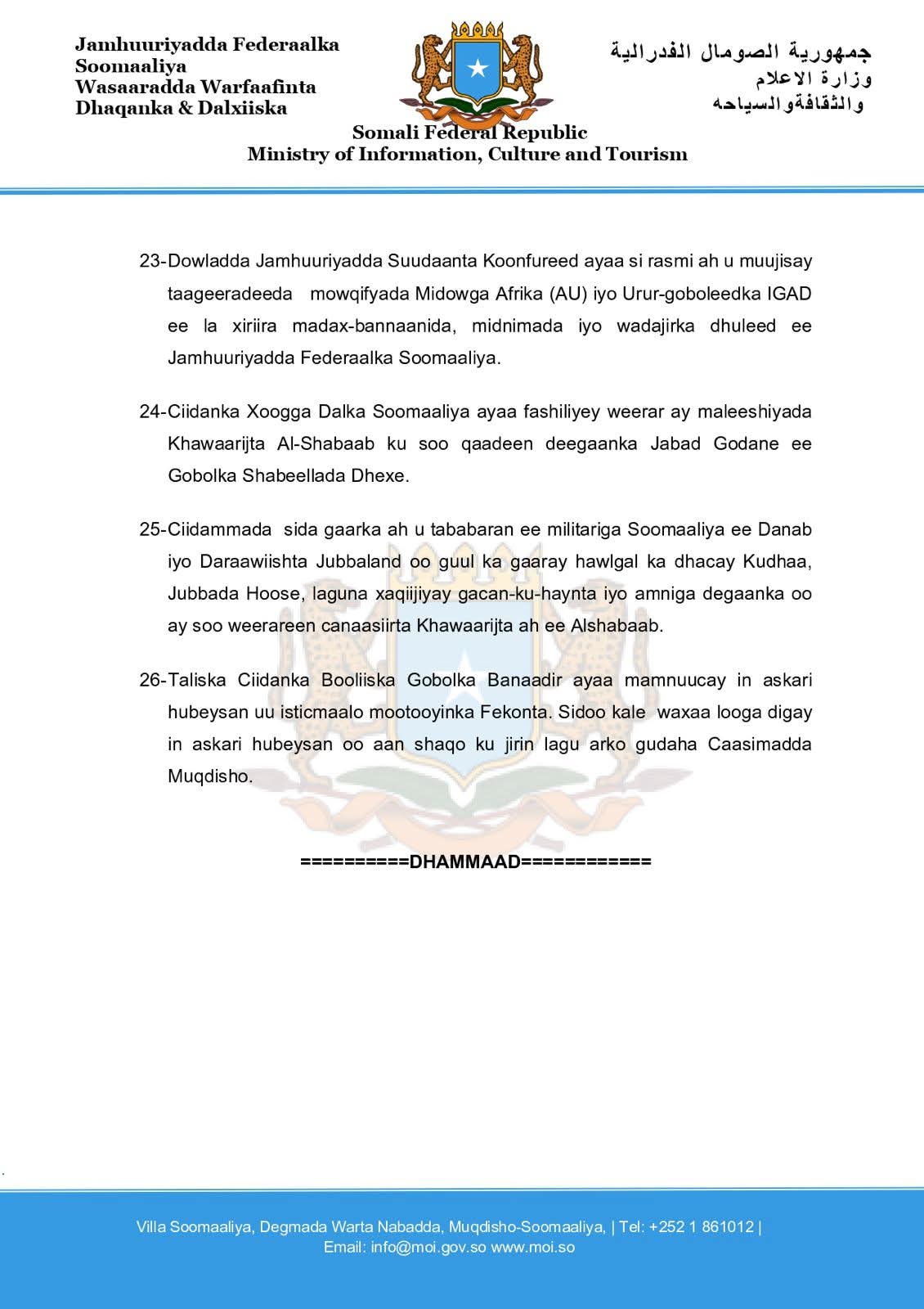 Jamhuuriyadda Federaalka Soomaaliya
Wasaaradda Warfaafinta
Dhaqanka & Dalxiiska

جمهورية الصومال الفدرالية
وزارة الاعلام
والثقافةوالسياحه

Somali Federal Republic
Ministry of Information, Culture and Tourism

23-Dowladda Jamhuuriyadda Suudaanta Koonfureed ayaa si rasmi ah u muujisay taageeradeeda mowqifyada Midowga Afrika (AU) iyo Urur-goboleedka IGAD ee la xiriira madax-bannaanida, midnimada iyo wadajirka dhuleed ee Jamhuuriyadda Federaalka Soomaaliya.

24-Ciidanka Xoogga Dalka Soomaaliya ayaa fashiliyey weerar ay maleeshiyada Khawaarijta Al-Shabaab ku soo qaadeen deegaanka Jabad Godane ee Gobolka Shabeellada Dhexe.

25-Ciidammada sida gaarka ah u tababaran ee militariga Soomaaliya ee Danab iyo Daraawiishta Jubbaland oo guul ka gaaray hawlgal ka dhacay Kudhaa, Jubbada Hoose, laguna xaqiijiyay gacan-ku-haynta iyo amniga degaanka oo ay soo weerareen canaasiirta Khawaarijta ah ee Alshabaab.

26-Taliska Ciidanka Booliiska Gobolka Banaadir ayaa mamnuucay in askari hubeysan uu isticmaalo mootooyinka Fekonta. Sidoo kale waxaa looga digay in askari hubeysan oo aan shaqo ku jirin lagu arko gudaha Caasimadda Muqdisho.

==========DHAMMAAD============

Villa Soomaaliya, Degmada Warta Nabadda, Muqdisho-Soomaaliya, | Tel: +252 1 861012 |
Email: info@moi.gov.so www.moi.so